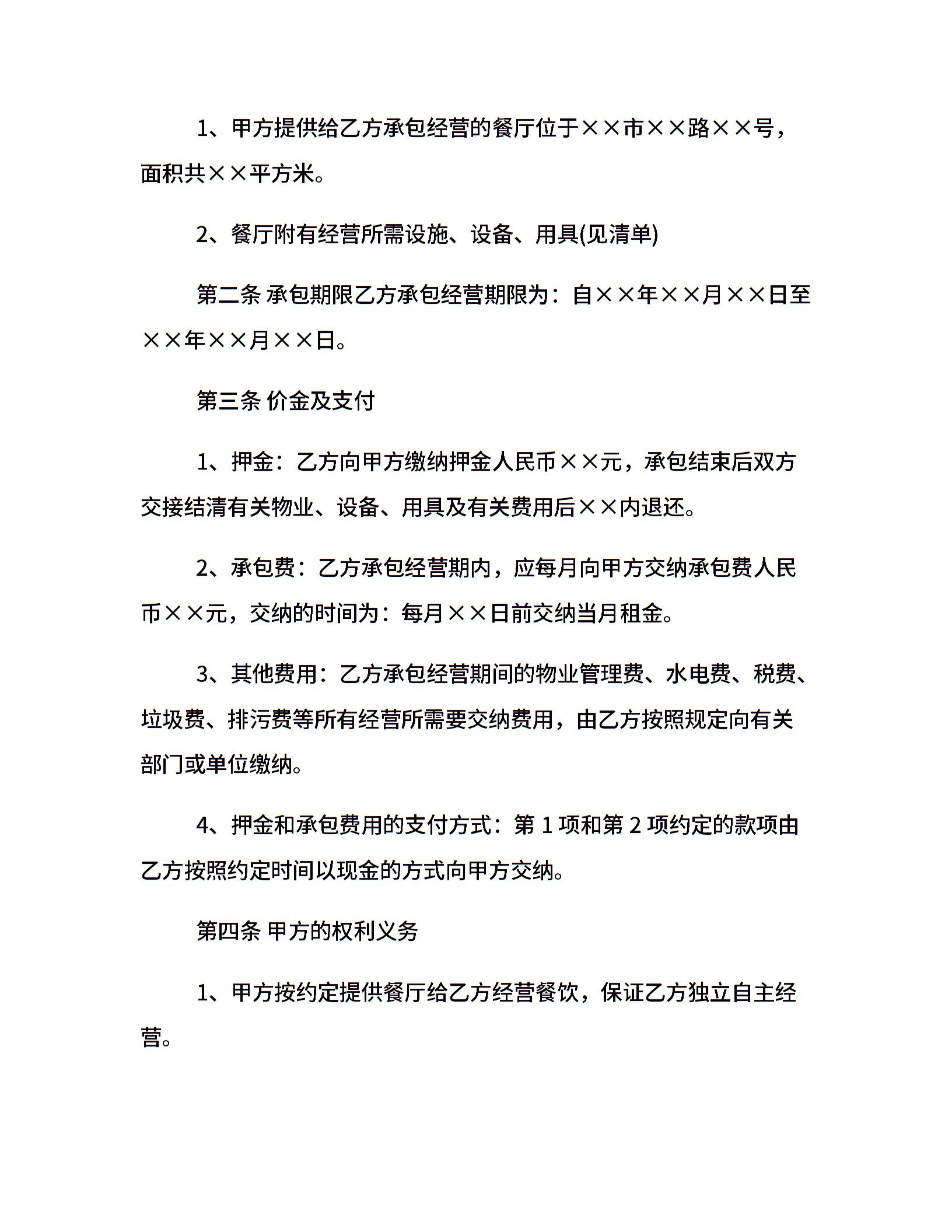 1、甲方提供给乙方承包经营的餐厅位于××市××路××号，面积共××平方米。

2、餐厅附有经营所需设施、设备、用具(见清单)

第二条 承包期限乙方承包经营期限为：自××年××月××日至××年××月××日。

第三条 价金及支付

1、押金：乙方向甲方缴纳押金人民币××元，承包结束后双方交接结清有关物业、设备、用具及有关费用后××内退还。

2、承包费：乙方承包经营期内，应每月向甲方交纳承包费人民币××元，交纳的时间为：每月××日前交纳当月租金。

3、其他费用：乙方承包经营期间的物业管理费、水电费、税费、垃圾费、排污费等所有经营所需要交纳费用，由乙方按照规定向有关部门或单位缴纳。

4、押金和承包费用的支付方式：第 1 项和第 2 项约定的款项由乙方按照约定时间以现金的方式向甲方交纳。

第四条 甲方的权利义务

1、甲方按约定提供餐厅给乙方经营餐饮，保证乙方独立自主经营。